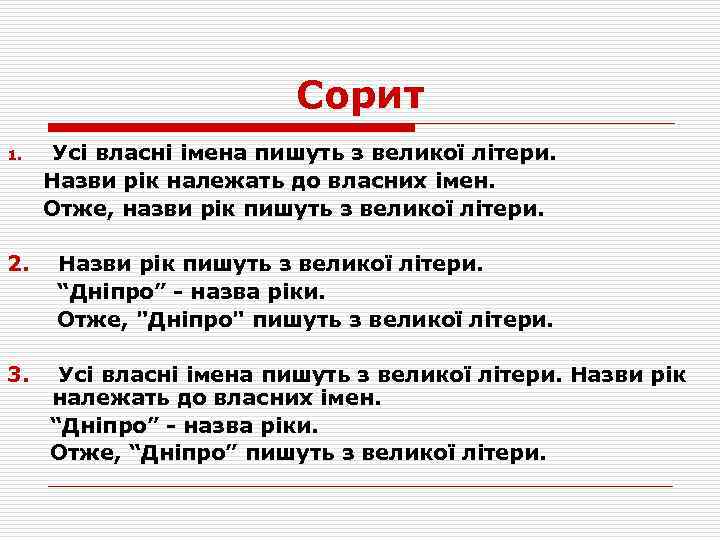 Сорит

1. Усі власні імена пишуть з великої літери.
Назви рік належать до власних імен.
Отже, назви рік пишуть з великої літери.

2. Назви рік пишуть з великої літери.
“Дніпро” - назва ріки.
Отже, "Дніпро" пишуть з великої літери.

3. Усі власні імена пишуть з великої літери. Назви рік належать до власних імен.
“Дніпро” - назва ріки.
Отже, “Дніпро” пишуть з великої літери.